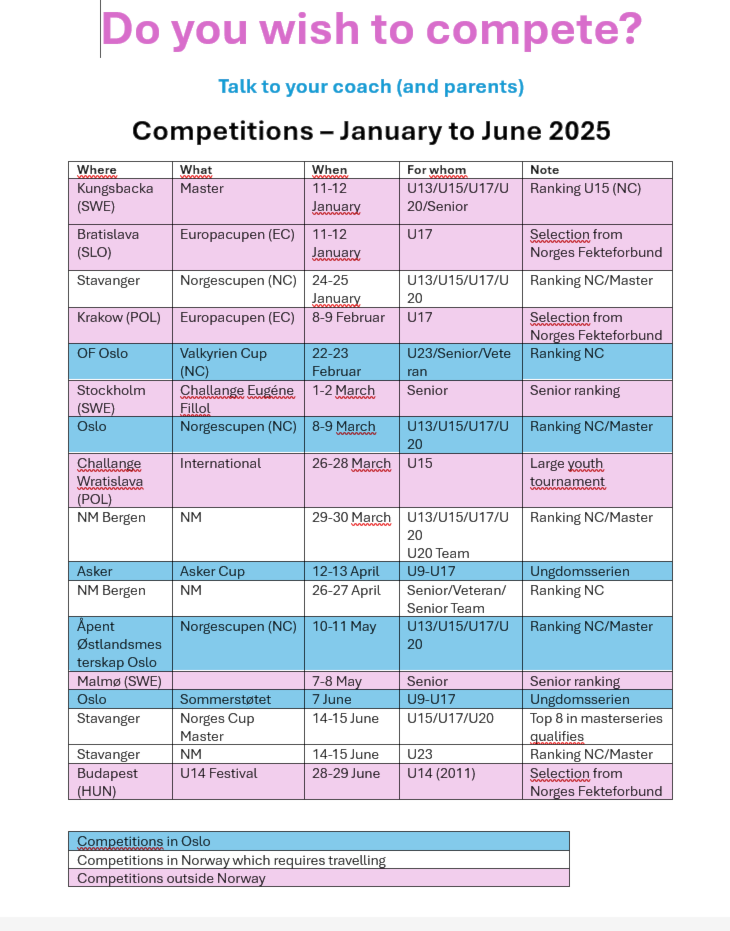 Do you wish to compete?

Talk to your coach (and parents)

Competitions – January to June 2025

| Where | What | When | For whom | Note |
|---|---|---|---|---|
| Kungsbacka (SWE) | Master | 11-12 January | U13/U15/U17/U20/Senior | Ranking U15 (NC) |
| Bratislava (SLO) | Europacupen (EC) | 11-12 January | U17 | Selection from Norges Fekteforbund |
| Stavanger | Norgescupen (NC) | 24-25 January | U13/U15/U17/U20 | Ranking NC/Master |
| Krakow (POL) | Europacupen (EC) | 8-9 Februar | U17 | Selection from Norges Fekteforbund |
| OF Oslo | Valkyrien Cup (NC) | 22-23 Februar | U23/Senior/Veteran | Ranking NC |
| Stockholm (SWE) | Challange Eugéne Fillol | 1-2 March | Senior | Senior ranking |
| Oslo | Norgescupen (NC) | 8-9 March | U13/U15/U17/U20 | Ranking NC/Master |
| Challange Wratislava (POL) | International | 26-28 March | U15 | Large youth tournament |
| NM Bergen | NM | 29-30 March | U13/U15/U17/U20 U20 Team | Ranking NC/Master |
| Asker | Asker Cup | 12-13 April | U9-U17 | Ungdomsserien |
| NM Bergen | NM | 26-27 April | Senior/Veteran/ Senior Team | Ranking NC |
| Åpent Østlandsmesterskap Oslo | Norgescupen (NC) | 10-11 May | U13/U15/U17/U20 | Ranking NC/Master |
| Malmø (SWE) | | 7-8 May | Senior | Senior ranking |
| Oslo | Sommerstøtet | 7 June | U9-U17 | Ungdomsserien |
| Stavanger | Norges Cup Master | 14-15 June | U15/U17/U20 | Top 8 in masterseries qualifies |
| Stavanger | NM | 14-15 June | U23 | Ranking NC/Master |
| Budapest (HUN) | U14 Festival | 28-29 June | U14 (2011) | Selection from Norges Fekteforbund |

| Competitions in Oslo |
|---|
| Competitions in Norway which requires travelling |
| Competitions outside Norway |